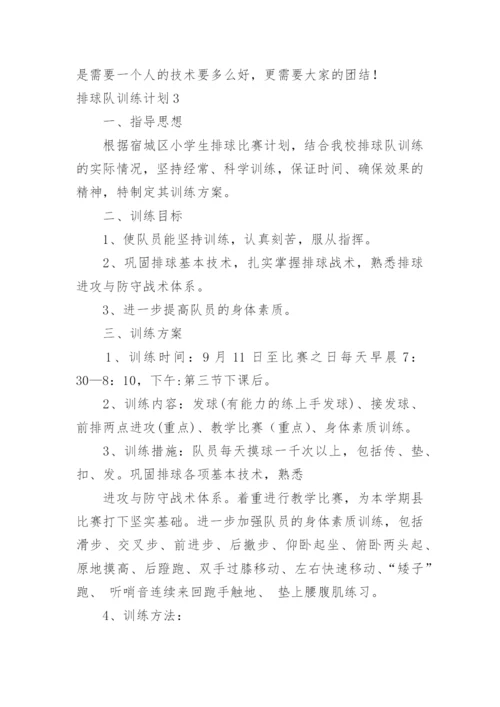 是需要一个人的技术要多么好，更需要大家的团结！

排球队训练计划3

一、指导思想

根据宿城区小学生排球比赛计划，结合我校排球队训练的实际情况，坚持经常、科学训练，保证时间、确保效果的精神，特制定其训练方案。

二、训练目标

1、使队员能坚持训练，认真刻苦，服从指挥。

2、巩固排球基本技术，扎实掌握排球战术，熟悉排球进攻与防守战术体系。

3、进一步提高队员的身体素质。

三、训练方案

1、训练时间：9月11日至比赛之日每天早晨7：30—8：10，下午：第三节下课后。

2、训练内容：发球（有能力的练上手发球）、接发球、前排两点进攻（重点）、教学比赛（重点）、身体素质训练。

3、训练措施：队员每天摸球一千次以上，包括传、垫、扣、发。巩固排球各项基本技术，熟悉

进攻与防守战术体系。着重进行教学比赛，为本学期县比赛打下坚实基础。进一步加强队员的身体素质训练，包括滑步、交叉步、前进步、后撤步、仰卧起坐、俯卧两头起、原地摸高、后蹬跑、双手过膝移动、左右快速移动、“矮子”跑、 听哨音连续来回跑手触地、 垫上腰腹肌练习。

4、训练方法：